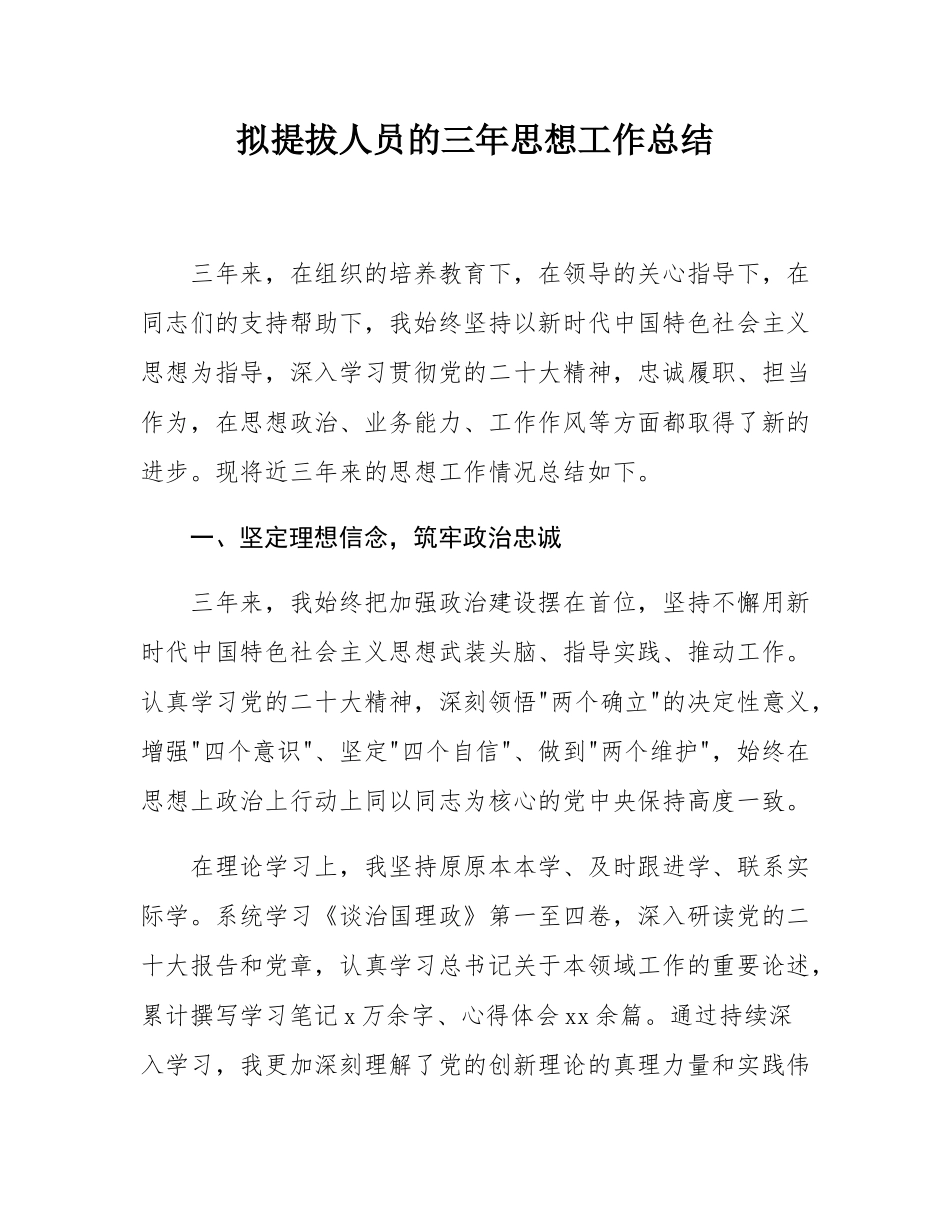 拟提拔人员的三年思想工作总结

三年来，在组织的培养教育下，在领导的关心指导下，在同志们的支持帮助下，我始终坚持以新时代中国特色社会主义思想为指导，深入学习贯彻党的二十大精神，忠诚履职、担当作为，在思想政治、业务能力、工作作风等方面都取得了新的进步。现将近三年来的思想工作情况总结如下。

一、坚定理想信念，筑牢政治忠诚

三年来，我始终把加强政治建设摆在首位，坚持不懈用新时代中国特色社会主义思想武装头脑、指导实践、推动工作。认真学习党的二十大精神，深刻领悟"两个确立"的决定性意义，增强"四个意识"、坚定"四个自信"、做到"两个维护"，始终在思想上政治上行动上同以同志为核心的党中央保持高度一致。

在理论学习上，我坚持原原本本学、及时跟进学、联系实际学。系统学习《谈治国理政》第一至四卷，深入研读党的二十大报告和党章，认真学习总书记关于本领域工作的重要论述，累计撰写学习笔记 x 万余字、心得体会 xx 余篇。通过持续深入学习，我更加深刻理解了党的创新理论的真理力量和实践伟